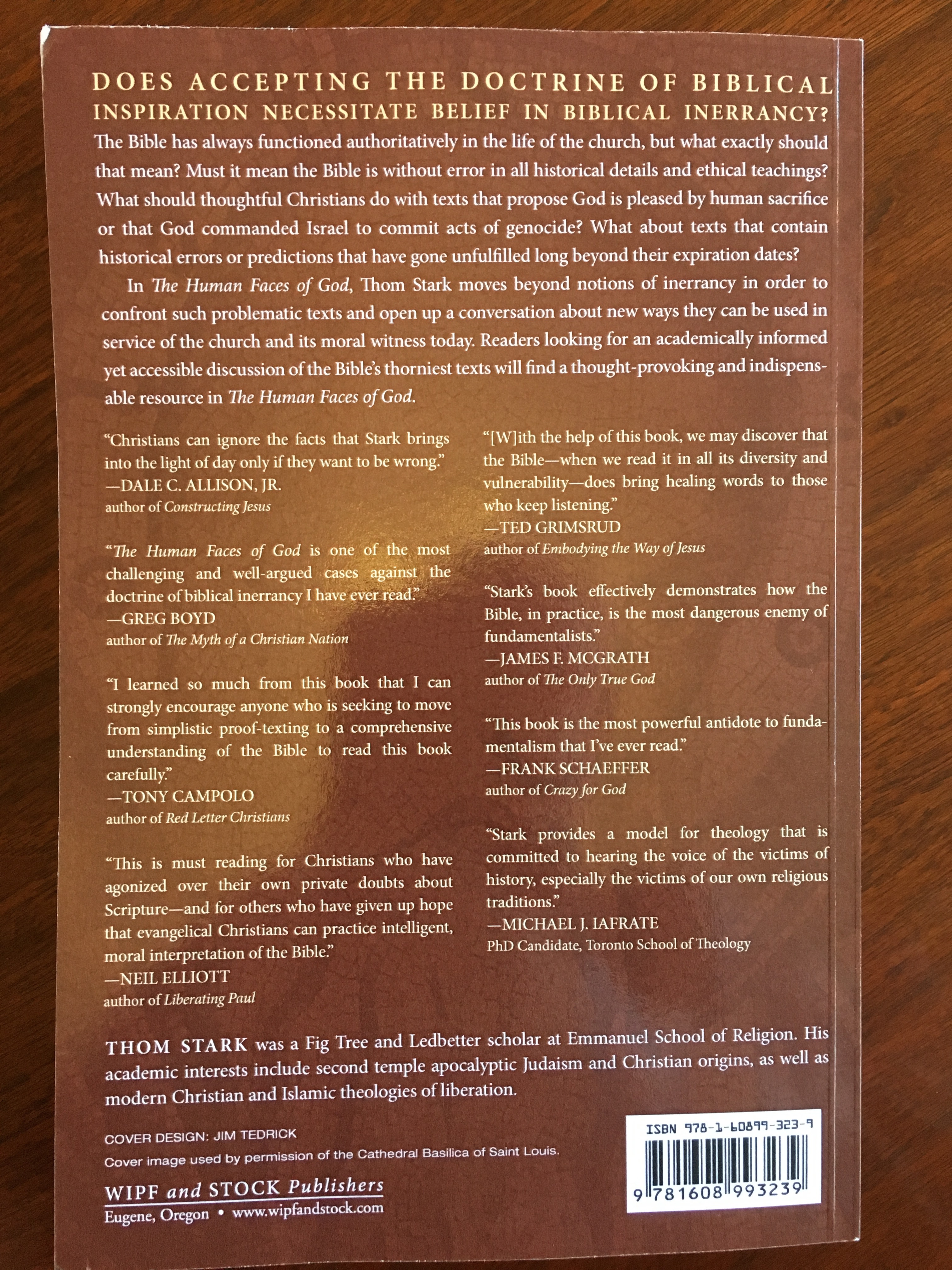 DOES ACCEPTING THE DOCTRINE OF BIBLICAL INSPIRATION NECESSITATE BELIEF IN BIBLICAL INERRANCY?

The Bible has always functioned authoritatively in the life of the church, but what exactly should that mean? Must it mean the Bible is without error in all historical details and ethical teachings? What should thoughtful Christians do with texts that propose God is pleased by human sacrifice or that God commanded Israel to commit acts of genocide? What about texts that contain historical errors or predictions that have gone unfulfilled long beyond their expiration dates?

In The Human Faces of God, Thom Stark moves beyond notions of inerrancy in order to confront such problematic texts and open up a conversation about new ways they can be used in service of the church and its moral witness today. Readers looking for an academically informed yet accessible discussion of the Bible's thorniest texts will find a thought-provoking and indispensable resource in The Human Faces of God.

"Christians can ignore the facts that Stark brings into the light of day only if they want to be wrong."
—DALE C. ALLISON, JR.
author of Constructing Jesus

"The Human Faces of God is one of the most challenging and well-argued cases against the doctrine of biblical inerrancy I have ever read."
—GREG BOYD
author of The Myth of a Christian Nation

"I learned so much from this book that I can strongly encourage anyone who is seeking to move from simplistic proof-texting to a comprehensive understanding of the Bible to read this book carefully."
—TONY CAMPOLO
author of Red Letter Christians

"This is must reading for Christians who have agonized over their own private doubts about Scripture—and for others who have given up hope that evangelical Christians can practice intelligent, moral interpretation of the Bible."
—NEIL ELLIOTT
author of Liberating Paul

"[W]ith the help of this book, we may discover that the Bible—when we read it in all its diversity and vulnerability—does bring healing words to those who keep listening."
—TED GRIMSRUD
author of Embodying the Way of Jesus

"Stark's book effectively demonstrates how the Bible, in practice, is the most dangerous enemy of fundamentalists."
—JAMES F. MCGRATH
author of The Only True God

"This book is the most powerful antidote to fundamentalism that I've ever read."
—FRANK SCHAEFFER
author of Crazy for God

"Stark provides a model for theology that is committed to hearing the voice of the victims of history, especially the victims of our own religious traditions."
—MICHAEL J. IAFRATE
PhD Candidate, Toronto School of Theology

THOM STARK was a Fig Tree and Ledbetter scholar at Emmanuel School of Religion. His academic interests include second temple apocalyptic Judaism and Christian origins, as well as modern Christian and Islamic theologies of liberation.

COVER DESIGN: JIM TEDRICK
Cover image used by permission of the Cathedral Basilica of Saint Louis.

WIPF and STOCK Publishers
Eugene, Oregon • www.wipfandstock.com

ISBN 978-1-60899-323-9
9 781608 993239